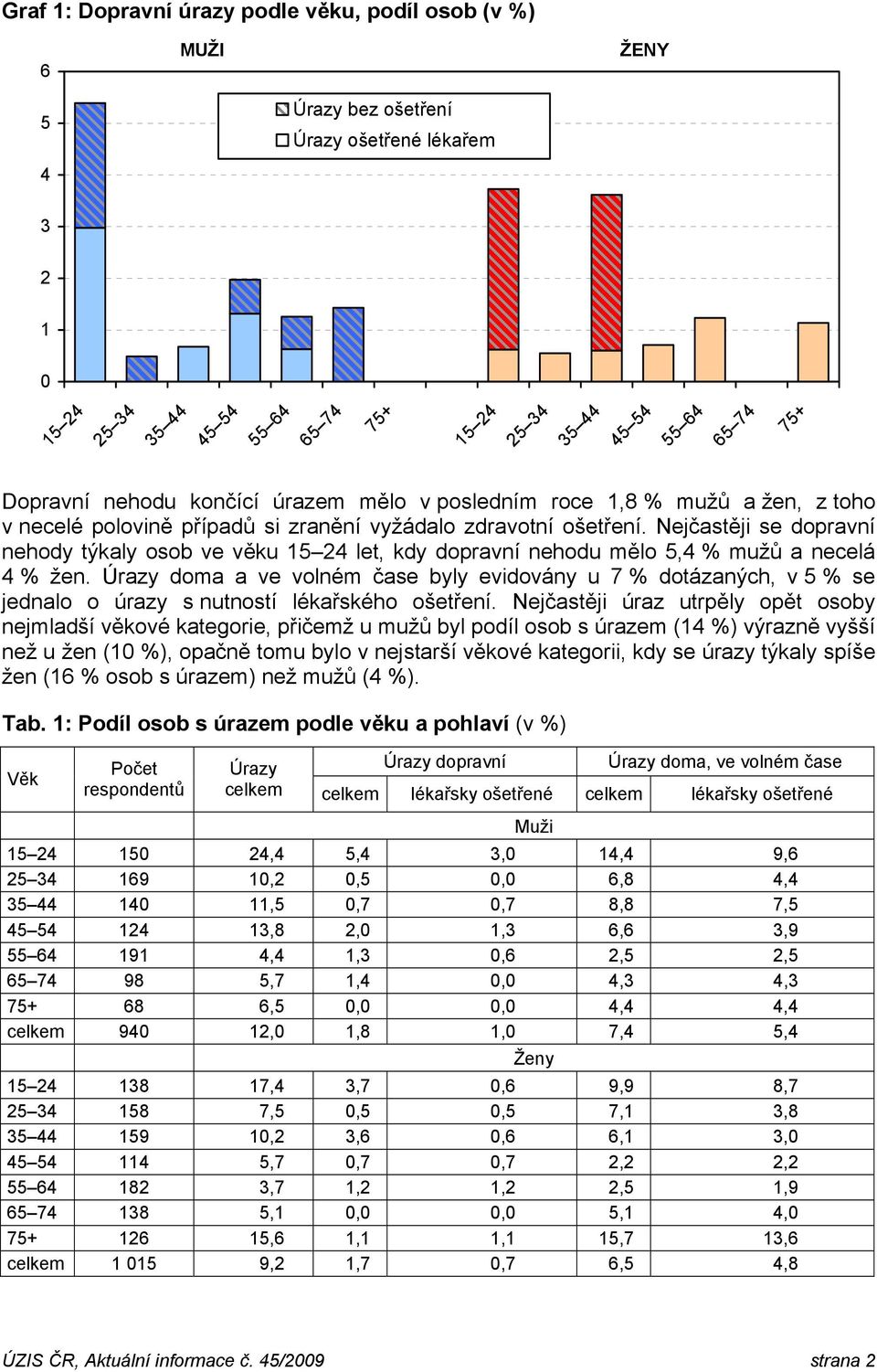 Graf 1: Dopravní úrazy podle věku, podíl osob (v %)

MUŽI

ŽENY

Úrazy bez ošetření
Úrazy ošetřené lékařem

6
5
4
3
2
1
0

15–24 25–34 35–44 45–54 55–64 65–74 75+ 15–24 25–34 35–44 45–54 55–64 65–74 75+

Dopravní nehodu končící úrazem mělo v posledním roce 1,8 % mužů a žen, z toho v necelé polovině případů si zranění vyžádalo zdravotní ošetření. Nejčastěji se dopravní nehody týkaly osob ve věku 15–24 let, kdy dopravní nehodu mělo 5,4 % mužů a necelá 4 % žen. Úrazy doma a ve volném čase byly evidovány u 7 % dotázaných, v 5 % se jednalo o úrazy s nutností lékařského ošetření. Nejčastěji úraz utrpěly opět osoby nejmladší věkové kategorie, přičemž u mužů byl podíl osob s úrazem (14 %) výrazně vyšší než u žen (10 %), opačně tomu bylo v nejstarší věkové kategorii, kdy se úrazy týkaly spíše žen (16 % osob s úrazem) než mužů (4 %).

Tab. 1: Podíl osob s úrazem podle věku a pohlaví (v %)

| Věk | Počet respondentů | Úrazy celkem | Úrazy dopravní celkem | Úrazy dopravní lékařsky ošetřené | Úrazy doma, ve volném čase celkem | Úrazy doma, ve volném čase lékařsky ošetřené |
|---|---|---|---|---|---|---|
| | | Muži | | | | |
| 15–24 | 150 | 24,4 | 5,4 | 3,0 | 14,4 | 9,6 |
| 25–34 | 169 | 10,2 | 0,5 | 0,0 | 6,8 | 4,4 |
| 35–44 | 140 | 11,5 | 0,7 | 0,7 | 8,8 | 7,5 |
| 45–54 | 124 | 13,8 | 2,0 | 1,3 | 6,6 | 3,9 |
| 55–64 | 191 | 4,4 | 1,3 | 0,6 | 2,5 | 2,5 |
| 65–74 | 98 | 5,7 | 1,4 | 0,0 | 4,3 | 4,3 |
| 75+ | 68 | 6,5 | 0,0 | 0,0 | 4,4 | 4,4 |
| celkem | 940 | 12,0 | 1,8 | 1,0 | 7,4 | 5,4 |
| | | Ženy | | | | |
| 15–24 | 138 | 17,4 | 3,7 | 0,6 | 9,9 | 8,7 |
| 25–34 | 158 | 7,5 | 0,5 | 0,5 | 7,1 | 3,8 |
| 35–44 | 159 | 10,2 | 3,6 | 0,6 | 6,1 | 3,0 |
| 45–54 | 114 | 5,7 | 0,7 | 0,7 | 2,2 | 2,2 |
| 55–64 | 182 | 3,7 | 1,2 | 1,2 | 2,5 | 1,9 |
| 65–74 | 138 | 5,1 | 0,0 | 0,0 | 5,1 | 4,0 |
| 75+ | 126 | 15,6 | 1,1 | 1,1 | 15,7 | 13,6 |
| celkem | 1 015 | 9,2 | 1,7 | 0,7 | 6,5 | 4,8 |

ÚZIS ČR, Aktuální informace č. 45/2009 strana 2